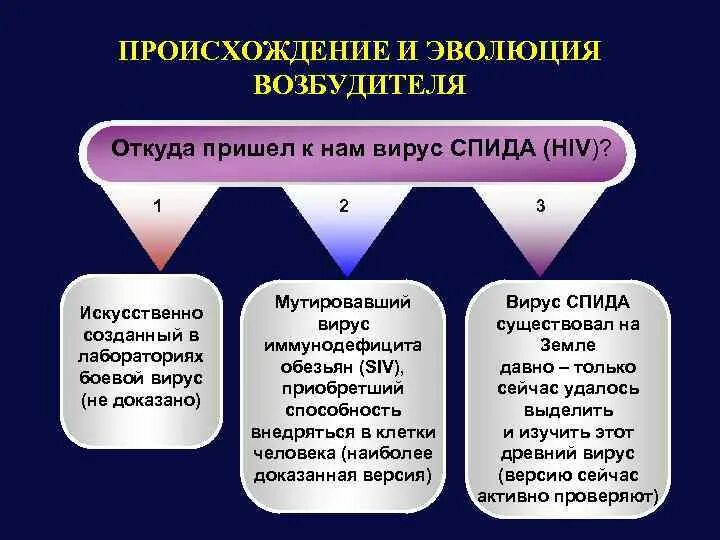 ПРОИСХОЖДЕНИЕ И ЭВОЛЮЦИЯ ВОЗБУДИТЕЛЯ

Откуда пришел к нам вирус СПИДА (HIV)?

1

2

3

Искусственно созданный в лабораториях боевой вирус (не доказано)

Мутировавший вирус иммунодефицита обезьян (SIV), приобретший способность внедряться в клетки человека (наиболее доказанная версия)

Вирус СПИДА существовал на Земле давно – только сейчас удалось выделить и изучить этот древний вирус (версию сейчас активно проверяют)